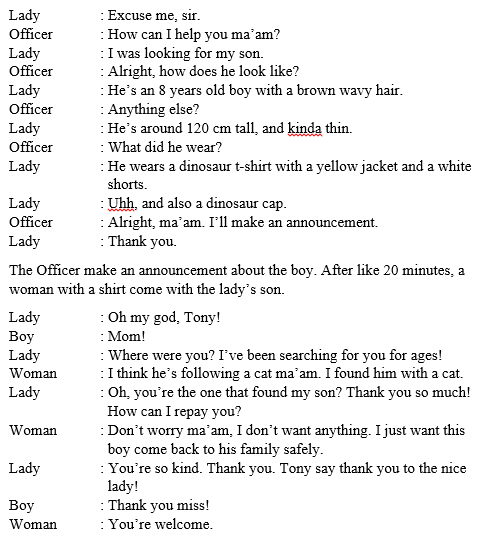 Lady : Excuse me, sir.
Officer : How can I help you ma'am?
Lady : I was looking for my son.
Officer : Alright, how does he look like?
Lady : He's an 8 years old boy with a brown wavy hair.
Officer : Anything else?
Lady : He's around 120 cm tall, and kinda thin.
Officer : What did he wear?
Lady : He wears a dinosaur t-shirt with a yellow jacket and a white shorts.
Lady : Uhh, and also a dinosaur cap.
Officer : Alright, ma'am. I'll make an announcement.
Lady : Thank you.

The Officer make an announcement about the boy. After like 20 minutes, a woman with a shirt come with the lady's son.

Lady : Oh my god, Tony!
Boy : Mom!
Lady : Where were you? I've been searching for you for ages!
Woman : I think he's following a cat ma'am. I found him with a cat.
Lady : Oh, you're the one that found my son? Thank you so much! How can I repay you?
Woman : Don't worry ma'am, I don't want anything. I just want this boy come back to his family safely.
Lady : You're so kind. Thank you. Tony say thank you to the nice lady!
Boy : Thank you miss!
Woman : You're welcome.